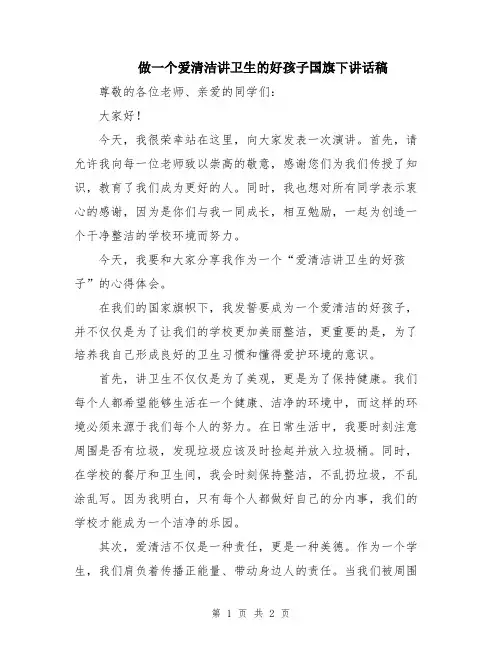 做一个爱清洁讲卫生的好孩子国旗下讲话稿

尊敬的各位老师、亲爱的同学们：

大家好！

今天，我很荣幸站在这里，向大家发表一次演讲。首先，请允许我向每一位老师致以崇高的敬意，感谢您们为我们传授了知识，教育了我们成为更好的人。同时，我也想对所有同学表示衷心的感谢，因为是你们与我一同成长，相互勉励，一起为创造一个干净整洁的学校环境而努力。

今天，我要和大家分享我作为一个“爱清洁讲卫生的好孩子”的心得体会。

在我们的国家旗帜下，我发誓要成为一个爱清洁的好孩子，并不仅仅是为了让我们的学校更加美丽整洁，更重要的是，为了培养我自己形成良好的卫生习惯和懂得爱护环境的意识。

首先，讲卫生不仅仅是为了美观，更是为了保持健康。我们每个人都希望能够生活在一个健康、洁净的环境中，而这样的环境必须来源于我们每个人的努力。在日常生活中，我要时刻注意周围是否有垃圾，发现垃圾应该及时捡起并放入垃圾桶。同时，在学校的餐厅和卫生间，我会时刻保持整洁，不乱扔垃圾，不乱涂乱写。因为我明白，只有每个人都做好自己的分内事，我们的学校才能成为一个洁净的乐园。

其次，爱清洁不仅是一种责任，更是一种美德。作为一个学生，我们肩负着传播正能量、带动身边人的责任。当我们被周围

第 1 页 共 2 页